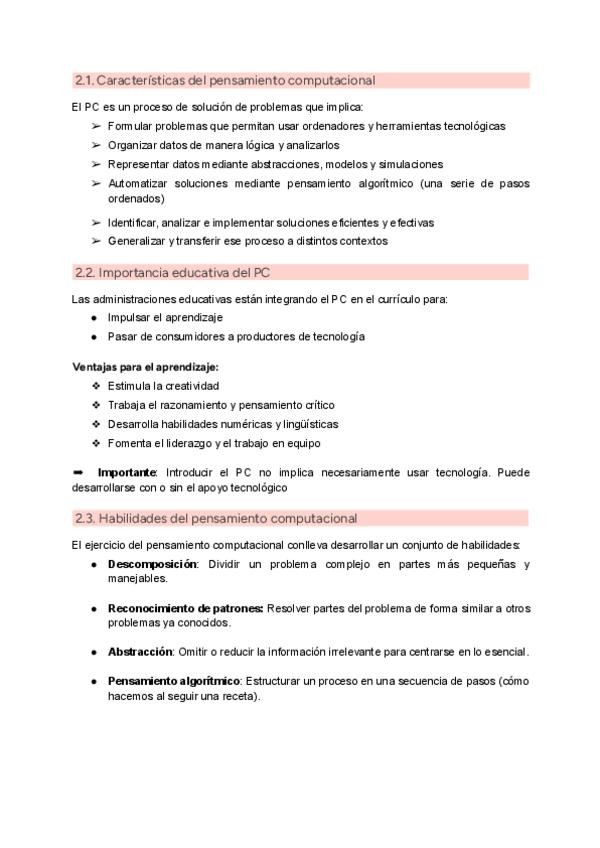 2.1. Características del pensamiento computacional

El PC es un proceso de solución de problemas que implica:

➢ Formular problemas que permitan usar ordenadores y herramientas tecnológicas
➢ Organizar datos de manera lógica y analizarlos
➢ Representar datos mediante abstracciones, modelos y simulaciones
➢ Automatizar soluciones mediante pensamiento algorítmico (una serie de pasos ordenados)
➢ Identificar, analizar e implementar soluciones eficientes y efectivas
➢ Generalizar y transferir ese proceso a distintos contextos

2.2. Importancia educativa del PC

Las administraciones educativas están integrando el PC en el currículo para:

● Impulsar el aprendizaje
● Pasar de consumidores a productores de tecnología

Ventajas para el aprendizaje:

❖ Estimula la creatividad
❖ Trabaja el razonamiento y pensamiento crítico
❖ Desarrolla habilidades numéricas y lingüísticas
❖ Fomenta el liderazgo y el trabajo en equipo

➡ Importante: Introducir el PC no implica necesariamente usar tecnología. Puede desarrollarse con o sin el apoyo tecnológico

2.3. Habilidades del pensamiento computacional

El ejercicio del pensamiento computacional conlleva desarrollar un conjunto de habilidades:

● Descomposición: Dividir un problema complejo en partes más pequeñas y manejables.

● Reconocimiento de patrones: Resolver partes del problema de forma similar a otros problemas ya conocidos.

● Abstracción: Omitir o reducir la información irrelevante para centrarse en lo esencial.

● Pensamiento algorítmico: Estructurar un proceso en una secuencia de pasos (cómo hacemos al seguir una receta).